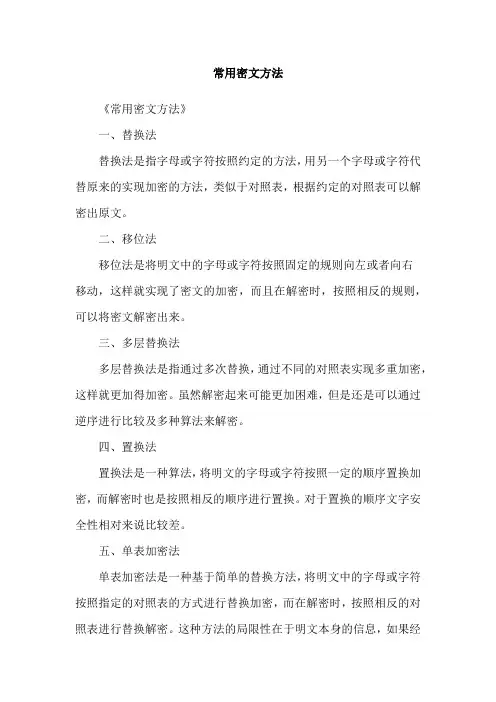 常用密文方法

《常用密文方法》

一、替换法

替换法是指字母或字符按照约定的方法，用另一个字母或字符代替原来的实现加密的方法，类似于对照表，根据约定的对照表可以解密出原文。

二、移位法

移位法是将明文中的字母或字符按照固定的规则向左或者向右移动，这样就实现了密文的加密，而且在解密时，按照相反的规则，可以将密文解密出来。

三、多层替换法

多层替换法是指通过多次替换，通过不同的对照表实现多重加密，这样就更加得加密。虽然解密起来可能更加困难，但是还是可以通过逆序进行比较及多种算法来解密。

四、置换法

置换法是一种算法，将明文的字母或字符按照一定的顺序置换加密，而解密时也是按照相反的顺序进行置换。对于置换的顺序文字安全性相对来说比较差。

五、单表加密法

单表加密法是一种基于简单的替换方法，将明文中的字母或字符按照指定的对照表的方式进行替换加密，而在解密时，按照相反的对照表进行替换解密。这种方法的局限性在于明文本身的信息，如果经